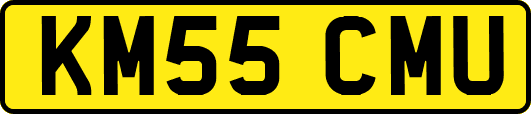 KM55 CMU